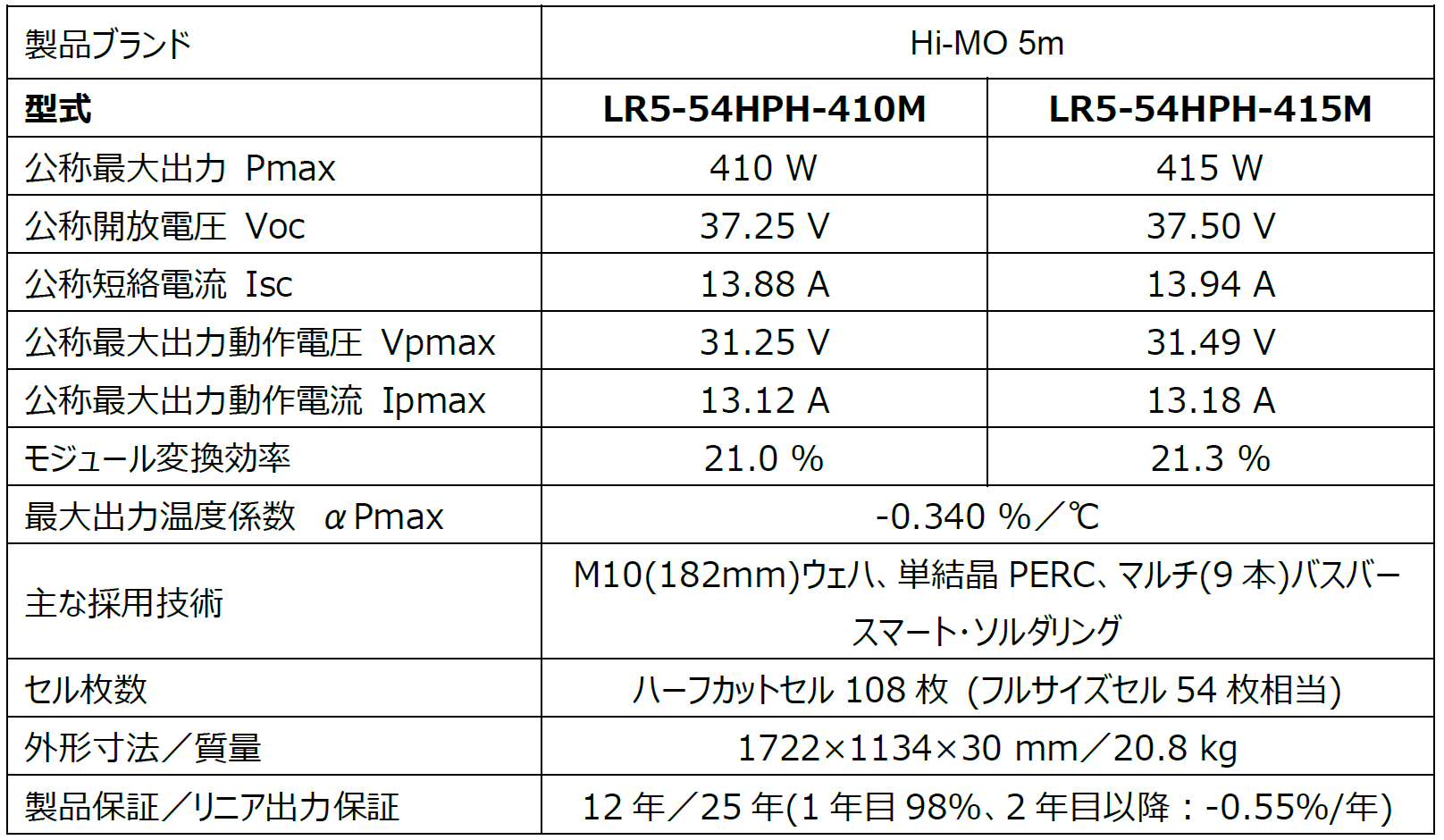 | 製品ブランド | Hi-MO 5m | |
|---|---|---|
| 型式 | LR5-54HPH-410M | LR5-54HPH-415M |
| 公称最大出力 Pmax | 410 W | 415 W |
| 公称開放電圧 Voc | 37.25 V | 37.50 V |
| 公称短絡電流 Isc | 13.88 A | 13.94 A |
| 公称最大出力動作電圧 Vpmax | 31.25 V | 31.49 V |
| 公称最大出力動作電流 Ipmax | 13.12 A | 13.18 A |
| モジュール変換効率 | 21.0 % | 21.3 % |
| 最大出力温度係数 αPmax | -0.340 %／℃ | |
| 主な採用技術 | M10(182mm)ウェハ、単結晶PERC、マルチ(9本)バスバー スマート・ソルダリング | |
| セル枚数 | ハーフカットセル108枚 (フルサイズセル54枚相当) | |
| 外形寸法／質量 | 1722×1134×30 mm／20.8 kg | |
| 製品保証／リニア出力保証 | 12年／25年(1年目98%、2年目以降：-0.55%/年) | |